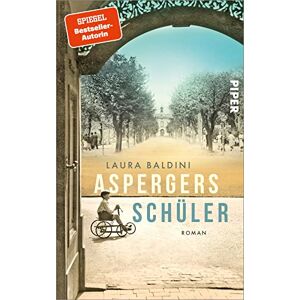 SPIEGEL
Bestseller-Autorin

PIPER

LAURA BALDINI

ASPERGERS
SCHÜLER

ROMAN